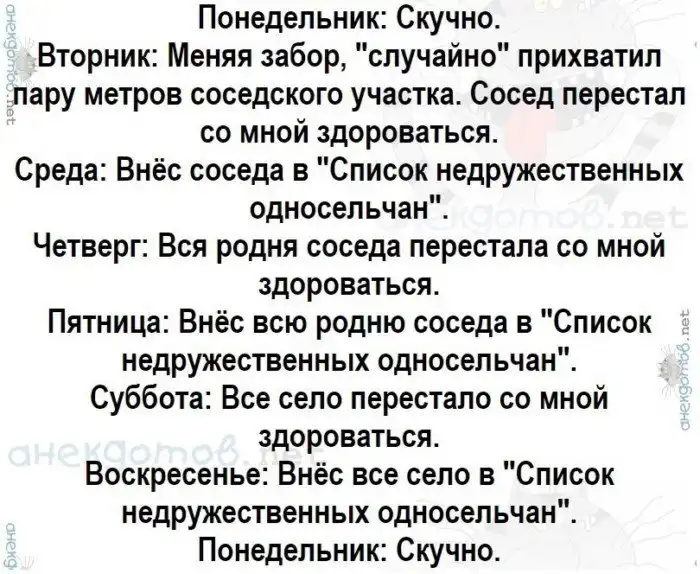 Понедельник: Скучно.

Вторник: Меняя забор, "случайно" прихватил пару метров соседского участка. Сосед перестал со мной здороваться.

Среда: Внёс соседа в "Список недружественных односельчан".

Четверг: Вся родня соседа перестала со мной здороваться.

Пятница: Внёс всю родню соседа в "Список недружественных односельчан".

Суббота: Все село перестало со мной здороваться.

Воскресенье: Внёс все село в "Список недружественных односельчан".

Понедельник: Скучно.

анекдотов.net